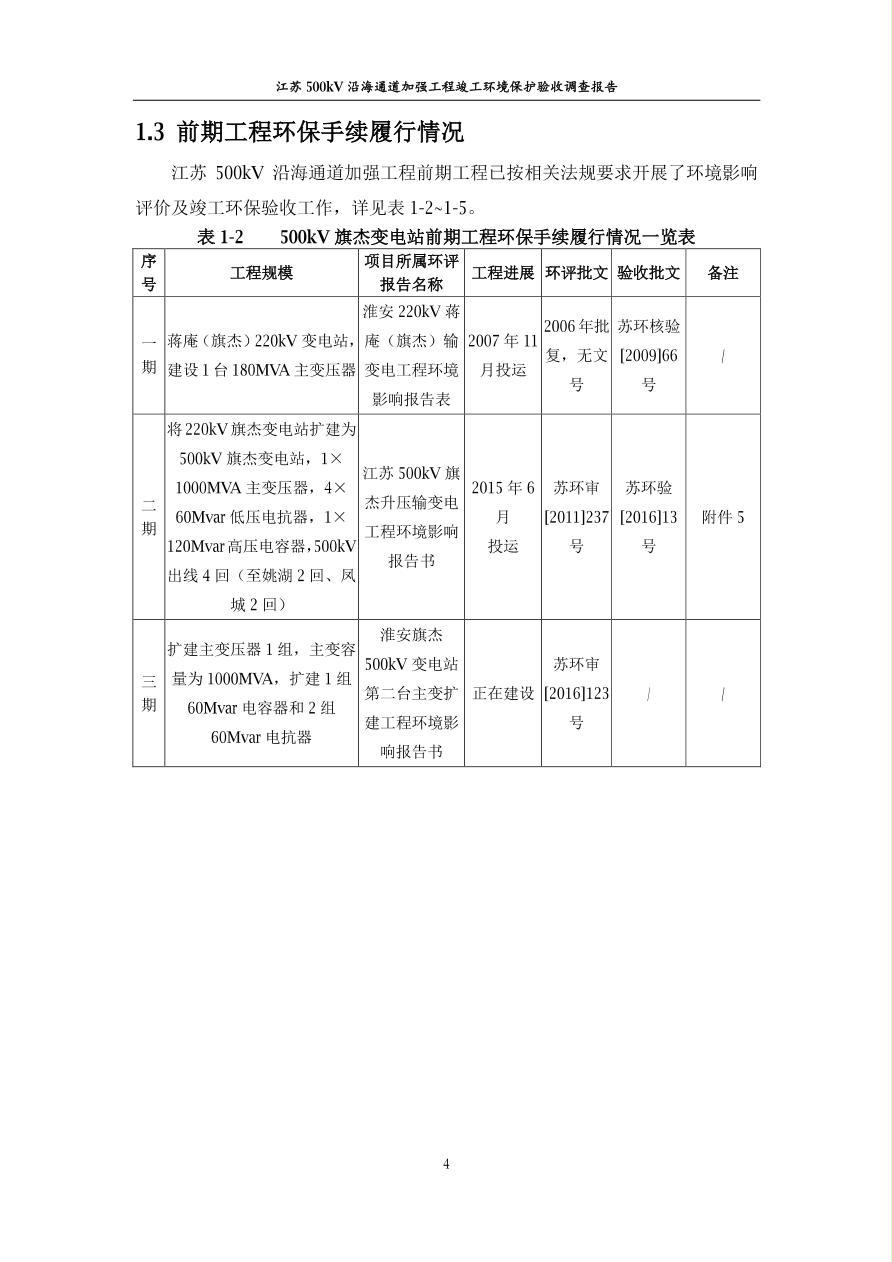 江苏 500kV 沿海通道加强工程竣工环境保护验收调查报告

1.3 前期工程环保手续履行情况

江苏 500kV 沿海通道加强工程前期工程已按相关法规要求开展了环境影响评价及竣工环保验收工作，详见表 1-2~1-5。

表 1-2 500kV 旗杰变电站前期工程环保手续履行情况一览表

| 序号 | 工程规模 | 项目所属环评报告名称 | 工程进展 | 环评批文 | 验收批文 | 备注 |
|---|---|---|---|---|---|---|
| 一期 | 蒋庵（旗杰）220kV 变电站，建设 1 台 180MVA 主变压器 | 淮安 220kV 蒋庵（旗杰）输变电工程环境影响报告表 | 2007 年 11 月投运 | 2006 年批复，无文号 | 苏环核验[2009]66 号 | / |
| 二期 | 将 220kV 旗杰变电站扩建为 500kV 旗杰变电站，1×1000MVA 主变压器，4×60Mvar 低压电抗器，1×120Mvar 高压电容器，500kV 出线 4 回（至姚湖 2 回、凤城 2 回） | 江苏 500kV 旗杰升压输变电工程环境影响报告书 | 2015 年 6 月投运 | 苏环审[2011]237 号 | 苏环验[2016]13 号 | 附件 5 |
| 三期 | 扩建主变压器 1 组，主变容量为 1000MVA，扩建 1 组 60Mvar 电容器和 2 组 60Mvar 电抗器 | 淮安旗杰 500kV 变电站第二台主变扩建工程环境影响报告书 | 正在建设 | 苏环审[2016]123 号 | / | / |

4